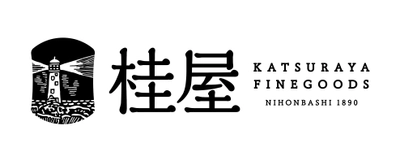 桂屋

KATSURAYA
FINEGOODS
NIHONBASHI 1890